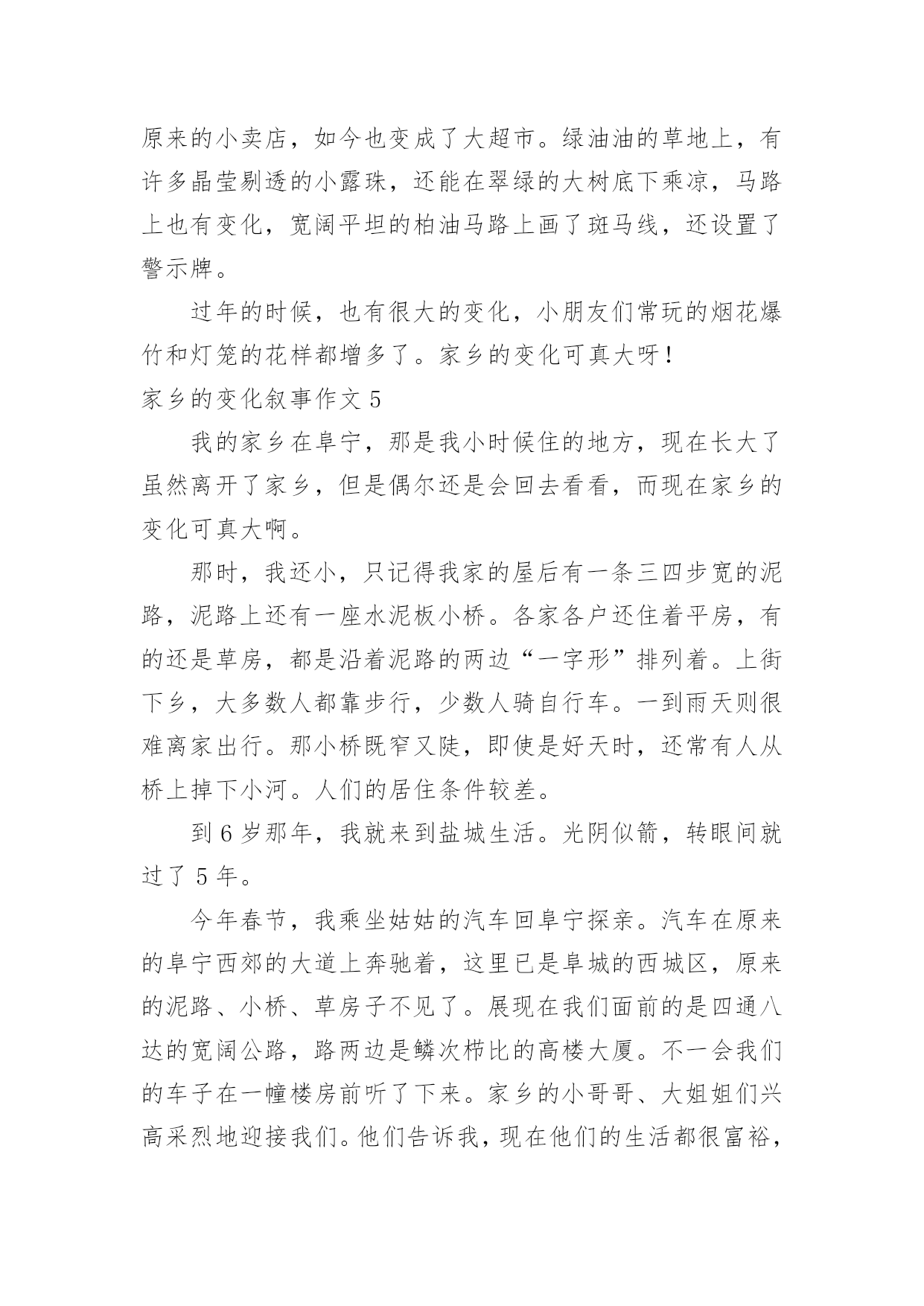 原来的小卖店，如今也变成了大超市。绿油油的草地上，有许多晶莹剔透的小露珠，还能在翠绿的大树底下乘凉，马路上也有变化，宽阔平坦的柏油马路上画了斑马线，还设置了警示牌。

过年的时候，也有很大的变化，小朋友们常玩的烟花爆竹和灯笼的花样都增多了。家乡的变化可真大呀！

家乡的变化叙事作文 5

我的家乡在阜宁，那是我小时候住的地方，现在长大了虽然离开了家乡，但是偶尔还是会回去看看，而现在家乡的变化可真大啊。

那时，我还小，只记得我家的屋后有一条三四步宽的泥路，泥路上还有一座水泥板小桥。各家各户还住着平房，有的还是草房，都是沿着泥路的两边“一字形”排列着。上街下乡，大多数人都靠步行，少数人骑自行车。一到雨天则很难离家出行。那小桥既窄又陡，即使是好天时，还常有人从桥上掉下小河。人们的居住条件较差。

到 6 岁那年，我就来到盐城生活。光阴似箭，转眼间就过了 5 年。

今年春节，我乘坐姑姑的汽车回阜宁探亲。汽车在原来的阜宁西郊的大道上奔驰着，这里已是阜城的西城区，原来的泥路、小桥、草房子不见了。展现在我们面前的是四通八达的宽阔公路，路两边是鳞次栉比的高楼大厦。不一会我们的车子在一幢楼房前听了下来。家乡的小哥哥、大姐姐们兴高采烈地迎接我们。他们告诉我，现在他们的生活都很富裕，